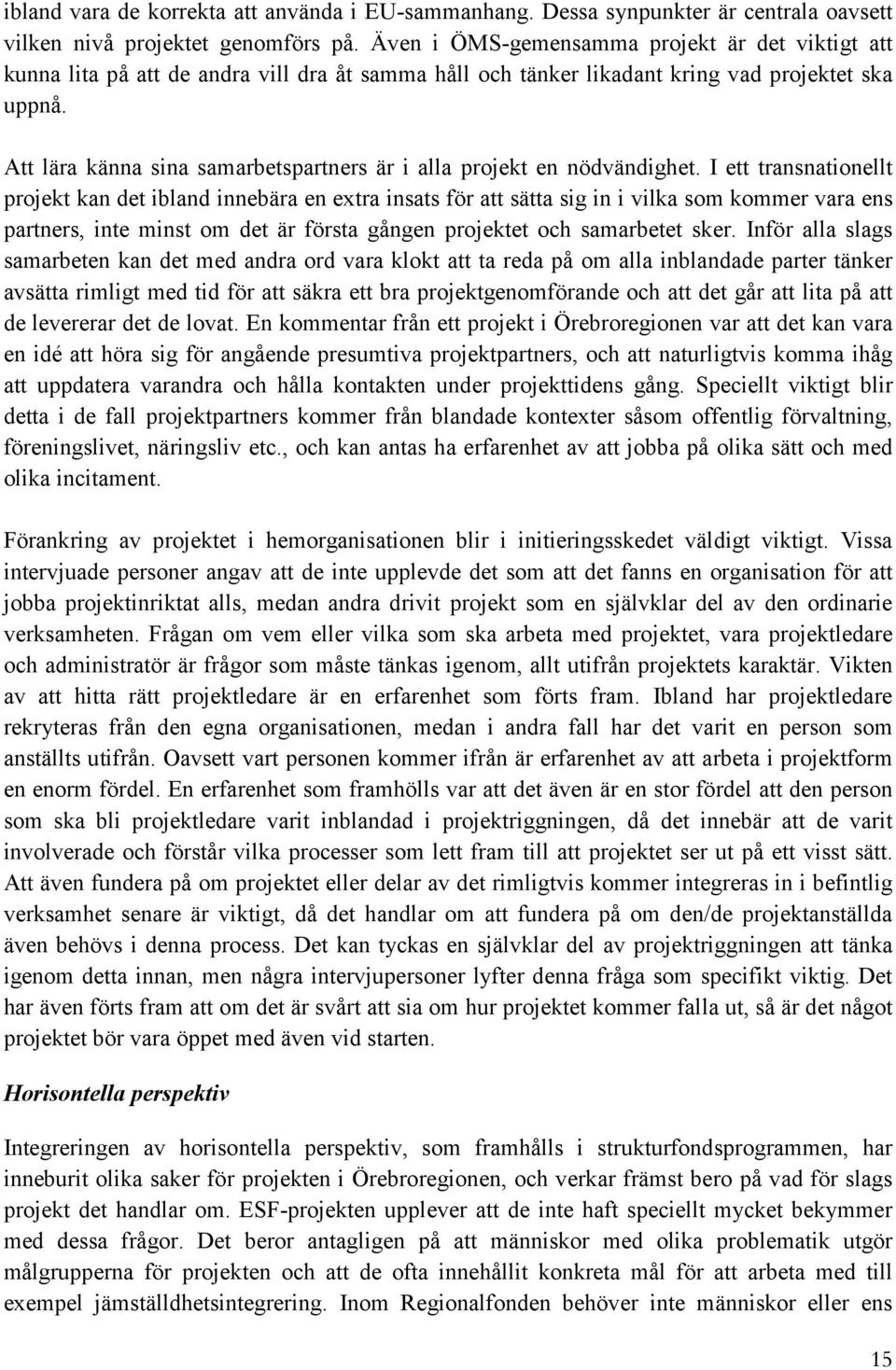 ibland vara de korrekta att använda i EU-sammanhang. Dessa synpunkter är centrala oavsett vilken nivå projektet genomförs på. Även i ÖMS-gemensamma projekt är det viktigt att kunna lita på att de andra vill dra åt samma håll och tänker likadant kring vad projektet ska uppnå.

Att lära känna sina samarbetspartners är i alla projekt en nödvändighet. I ett transnationellt projekt kan det ibland innebära en extra insats för att sätta sig in i vilka som kommer vara ens partners, inte minst om det är första gången projektet och samarbetet sker. Inför alla slags samarbeten kan det med andra ord vara klokt att ta reda på om alla inblandade parter tänker avsätta rimligt med tid för att säkra ett bra projektgenomförande och att det går att lita på att de levererar det de lovat. En kommentar från ett projekt i Örebroregionen var att det kan vara en idé att höra sig för angående presumtiva projektpartners, och att naturligtvis komma ihåg att uppdatera varandra och hålla kontakten under projekttidens gång. Speciellt viktigt blir detta i de fall projektpartners kommer från blandade kontexter såsom offentlig förvaltning, föreningslivet, näringsliv etc., och kan antas ha erfarenhet av att jobba på olika sätt och med olika incitament.

Förankring av projektet i hemorganisationen blir i initieringsskedet väldigt viktigt. Vissa intervjuade personer angav att de inte upplevde det som att det fanns en organisation för att jobba projektinriktat alls, medan andra drivit projekt som en självklar del av den ordinarie verksamheten. Frågan om vem eller vilka som ska arbeta med projektet, vara projektledare och administratör är frågor som måste tänkas igenom, allt utifrån projektets karaktär. Vikten av att hitta rätt projektledare är en erfarenhet som förts fram. Ibland har projektledare rekryteras från den egna organisationen, medan i andra fall har det varit en person som anställts utifrån. Oavsett vart personen kommer ifrån är erfarenhet av att arbeta i projektform en enorm fördel. En erfarenhet som framhölls var att det även är en stor fördel att den person som ska bli projektledare varit inblandad i projektriggningen, då det innebär att de varit involverade och förstår vilka processer som lett fram till att projektet ser ut på ett visst sätt. Att även fundera på om projektet eller delar av det rimligtvis kommer integreras in i befintlig verksamhet senare är viktigt, då det handlar om att fundera på om den/de projektanställda även behövs i denna process. Det kan tyckas en självklar del av projektriggningen att tänka igenom detta innan, men några intervjupersoner lyfter denna fråga som specifikt viktig. Det har även förts fram att om det är svårt att sia om hur projektet kommer falla ut, så är det något projektet bör vara öppet med även vid starten.

Horisontella perspektiv

Integreringen av horisontella perspektiv, som framhålls i strukturfondsprogrammen, har inneburit olika saker för projekten i Örebroregionen, och verkar främst bero på vad för slags projekt det handlar om. ESF-projekten upplever att de inte haft speciellt mycket bekymmer med dessa frågor. Det beror antagligen på att människor med olika problematik utgör målgrupperna för projekten och att de ofta innehållit konkreta mål för att arbeta med till exempel jämställdhetsintegrering. Inom Regionalfonden behöver inte människor eller ens

15